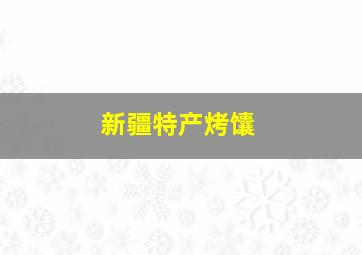 新疆特产烤馕